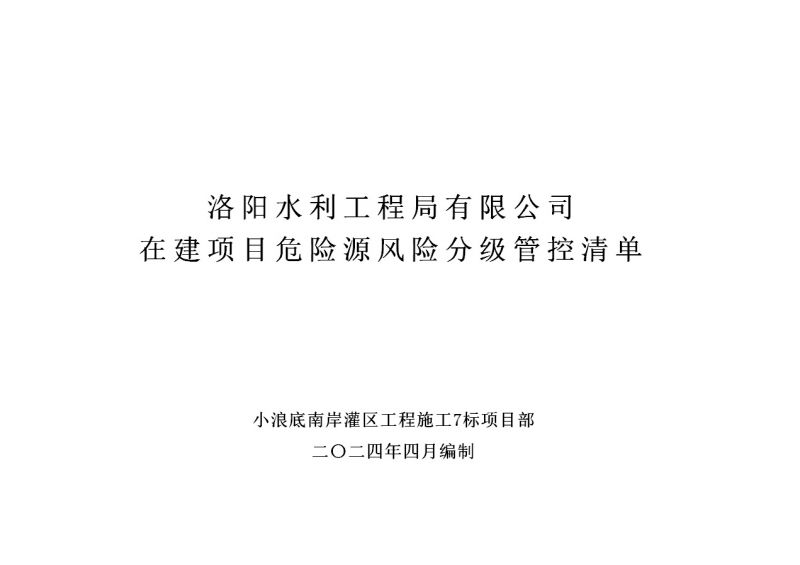 洛阳水利工程局有限公司
在建项目危险源风险分级管控清单

小浪底南岸灌区工程施工7标项目部
二〇二四年四月编制